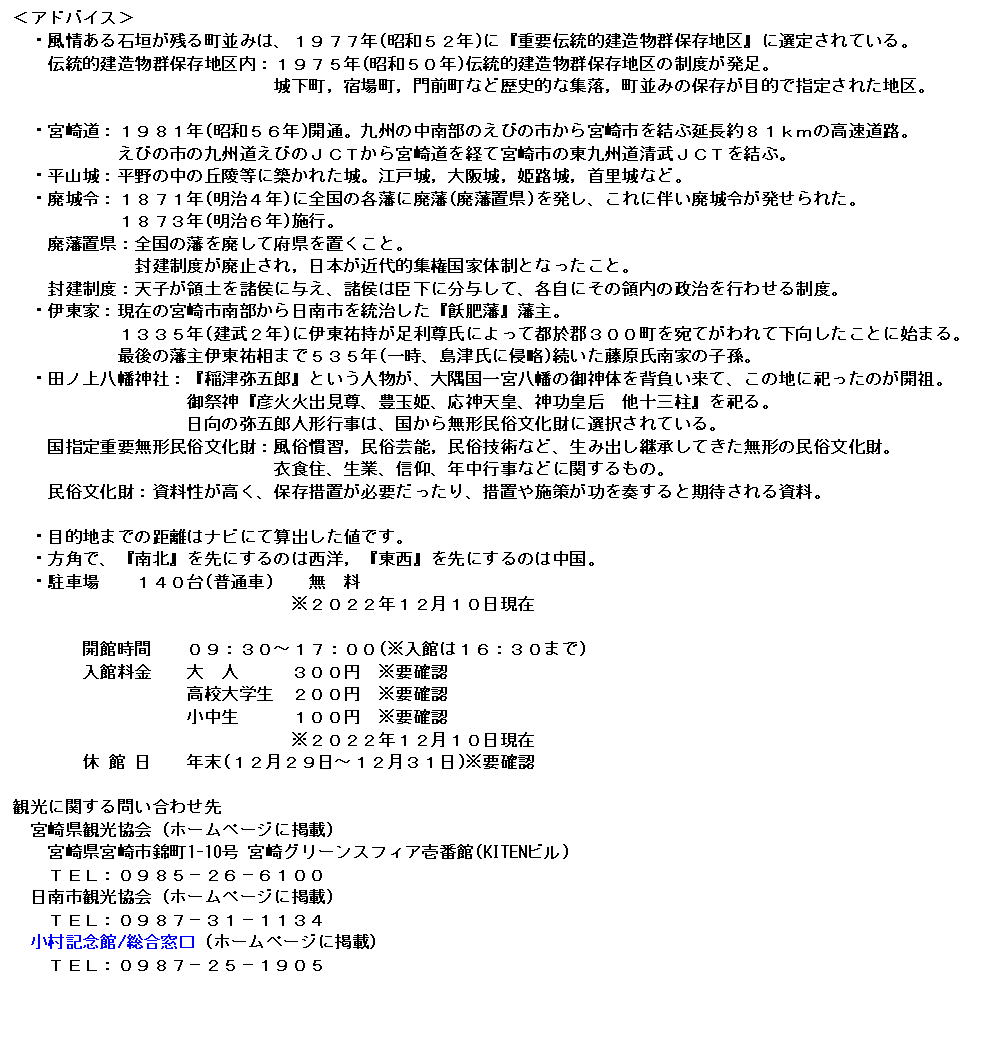 ＜アドバイス＞
・風情ある石垣が残る町並みは、１９７７年(昭和５２年)に『重要伝統的建造物群保存地区』に選定されている。
伝統的建造物群保存地区内：１９７５年(昭和５０年)伝統的建造物群保存地区の制度が発足。
城下町，宿場町，門前町など歴史的な集落，町並みの保存が目的で指定された地区。

・宮崎道：１９８１年(昭和５６年)開通。九州の中南部のえびの市から宮崎市を結ぶ延長約８１ｋｍの高速道路。
えびの市の九州道えびのＪＣＴから宮崎道を経て宮崎市の東九州道清武ＪＣＴを結ぶ。
・平山城：平野の中の丘陵等に築かれた城。江戸城，大阪城，姫路城，首里城など。
・廃城令：１８７１年(明治４年)に全国の各藩に廃藩(廃藩置県)を発し、これに伴い廃城令が発せられた。
１８７３年(明治６年)施行。
廃藩置県：全国の藩を廃して府県を置くこと。
封建制度が廃止され，日本が近代的集権国家体制となったこと。
封建制度：天子が領土を諸侯に与え、諸侯は臣下に分与して、各自にその領内の政治を行わせる制度。
・伊東家：現在の宮崎市南部から日南市を統治した『飫肥藩』藩主。
１３３５年(建武２年)に伊東祐持が足利尊氏によって都於郡３００町を宛てがわれて下向したことに始まる。
最後の藩主伊東祐相まで５３５年(一時、島津氏に侵略)続いた藤原氏南家の子孫。
・田ノ上八幡神社：『稲津弥五郎』という人物が、大隅国一宮八幡の御神体を背負い来て、この地に祀ったのが開祖。
御祭神『彦火火出見尊、豊玉姫、応神天皇、神功皇后　他十三柱』を祀る。
日向の弥五郎人形行事は、国から無形民俗文化財に選択されている。
国指定重要無形民俗文化財：風俗慣習，民俗芸能，民俗技術など、生み出し継承してきた無形の民俗文化財。
衣食住、生業、信仰、年中行事などに関するもの。
民俗文化財：資料性が高く、保存措置が必要だったり、措置や施策が功を奏すると期待される資料。

・目的地までの距離はナビにて算出した値です。
・方角で、『南北』を先にするのは西洋，『東西』を先にするのは中国。
・駐車場　　１４０台(普通車)　　無　料
※２０２２年１２月１０日現在

開館時間　　０９：３０～１７：００(※入館は１６：３０まで)
入館料金　　大　人　　　３００円　※要確認
高校大学生　２００円　※要確認
小中生　　　１００円　※要確認
※２０２２年１２月１０日現在
休 館 日　　年末(１２月２９日～１２月３１日)※要確認

観光に関する問い合わせ先
宮崎県観光協会（ホームページに掲載）
宮崎県宮崎市錦町1-10号 宮崎グリーンスフィア壱番館(KITENビル)
ＴＥＬ：０９８５－２６－６１００
日南市観光協会（ホームページに掲載）
ＴＥＬ：０９８７－３１－１１３４
小村記念館/総合窓口（ホームページに掲載）
ＴＥＬ：０９８７－２５－１９０５